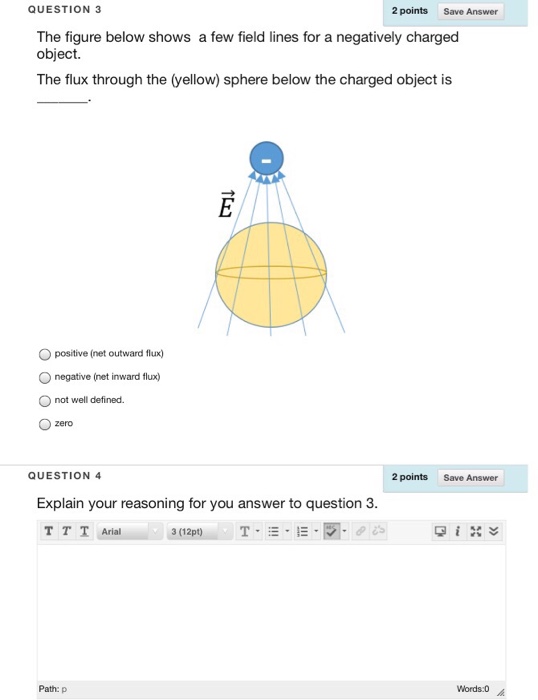 QUESTION 3

2 points Save Answer

The figure below shows a few field lines for a negatively charged object.

The flux through the (yellow) sphere below the charged object is ______.

-

$\vec{E}$

positive (net outward flux)

negative (net inward flux)

not well defined.

zero

QUESTION 4

2 points Save Answer

Explain your reasoning for you answer to question 3.

T T T Arial 3 (12pt) T

Path: p

Words:0